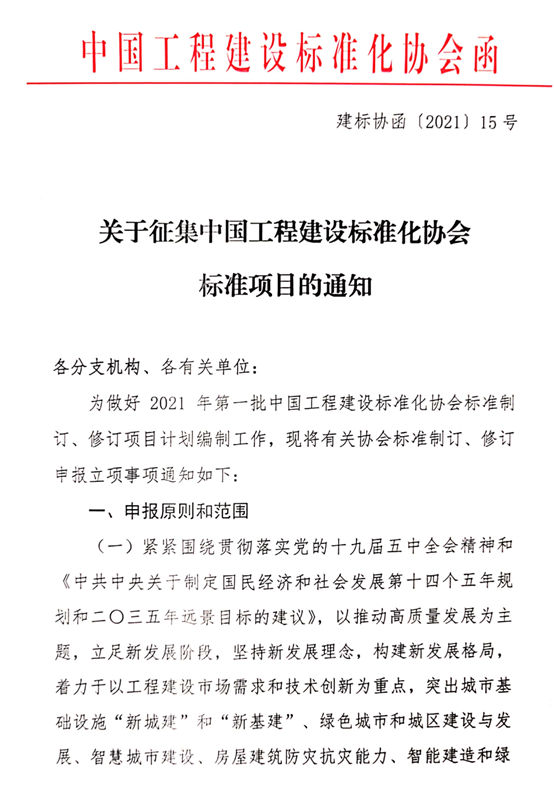 中国工程建设标准化协会函

建标协函〔2021〕15号

关于征集中国工程建设标准化协会
标准项目的通知

各分支机构、各有关单位：

为做好2021年第一批中国工程建设标准化协会标准制订、修订项目计划编制工作，现将有关协会标准制订、修订申报立项事项通知如下：

一、申报原则和范围

（一）紧紧围绕贯彻落实党的十九届五中全会精神和《中共中央关于制定国民经济和社会发展第十四个五年规划和二〇三五年远景目标的建议》，以推动高质量发展为主题，立足新发展阶段，坚持新发展理念，构建新发展格局，着力于以工程建设市场需求和技术创新为重点，突出城市基础设施“新城建”和“新基建”、绿色城市和城区建设与发展、智慧城市建设、房屋建筑防灾抗灾能力、智能建造和绿